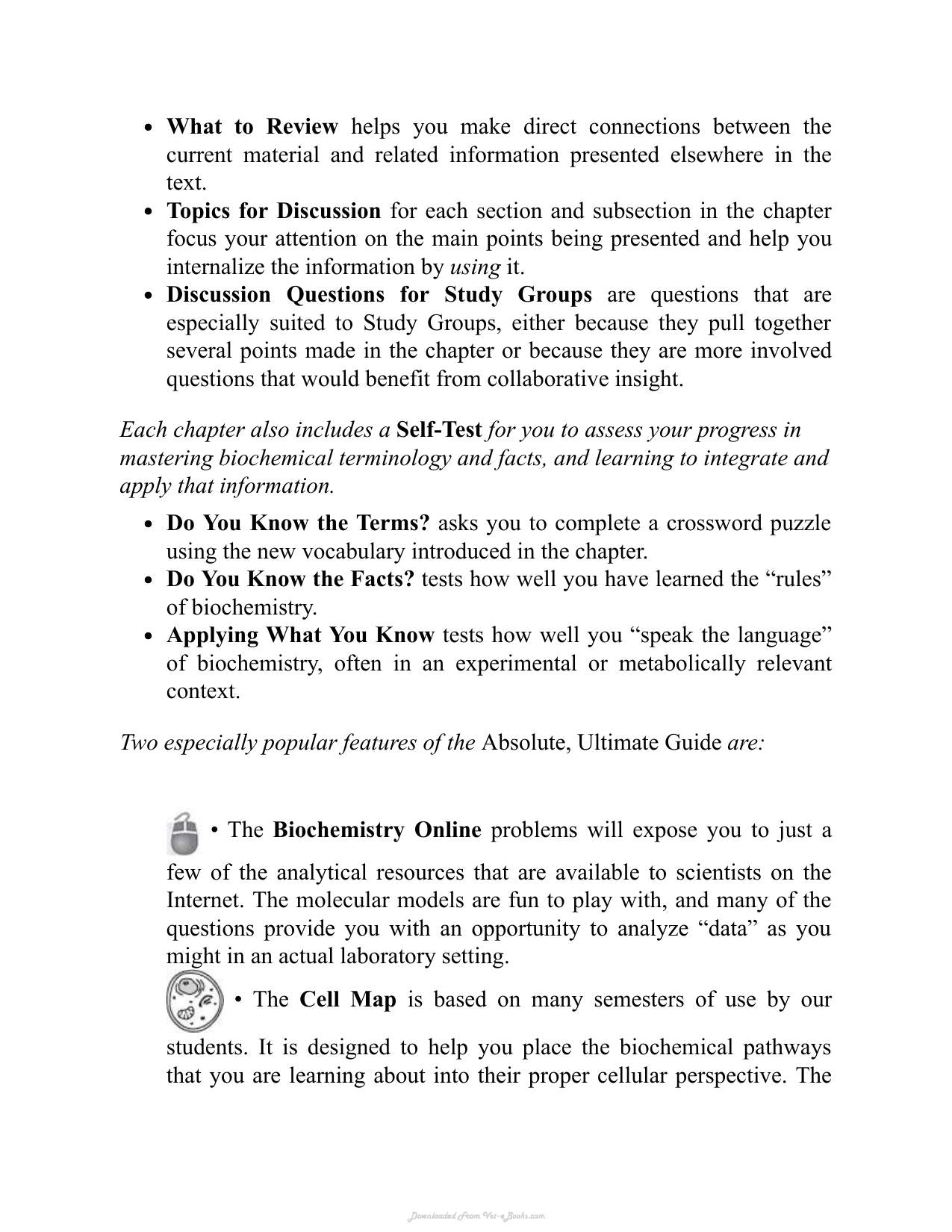 • What to Review helps you make direct connections between the current material and related information presented elsewhere in the text.
• Topics for Discussion for each section and subsection in the chapter focus your attention on the main points being presented and help you internalize the information by using it.
• Discussion Questions for Study Groups are questions that are especially suited to Study Groups, either because they pull together several points made in the chapter or because they are more involved questions that would benefit from collaborative insight.

Each chapter also includes a Self-Test for you to assess your progress in mastering biochemical terminology and facts, and learning to integrate and apply that information.

• Do You Know the Terms? asks you to complete a crossword puzzle using the new vocabulary introduced in the chapter.
• Do You Know the Facts? tests how well you have learned the "rules" of biochemistry.
• Applying What You Know tests how well you "speak the language" of biochemistry, often in an experimental or metabolically relevant context.

Two especially popular features of the Absolute, Ultimate Guide are:

• The Biochemistry Online problems will expose you to just a few of the analytical resources that are available to scientists on the Internet. The molecular models are fun to play with, and many of the questions provide you with an opportunity to analyze "data" as you might in an actual laboratory setting.

• The Cell Map is based on many semesters of use by our students. It is designed to help you place the biochemical pathways that you are learning about into their proper cellular perspective. The

Downloaded From Vet-eBooks.com